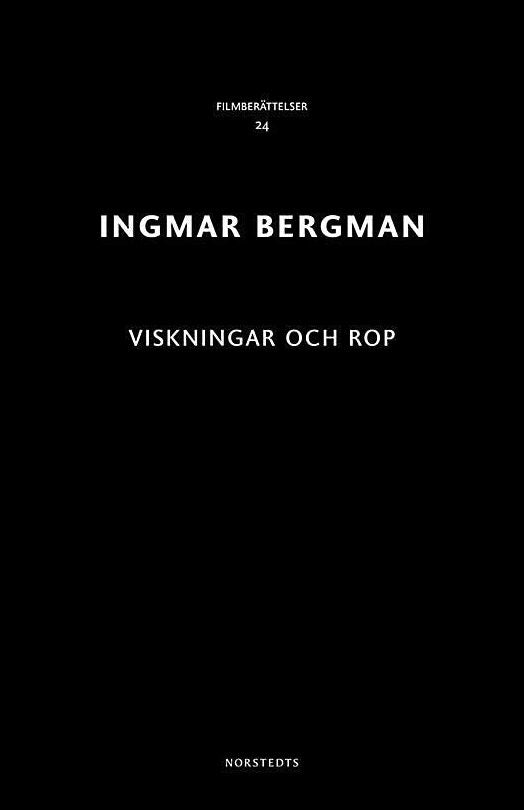 FILMBERÄTTELSER
24

INGMAR BERGMAN

VISKNINGAR OCH ROP

NORSTEDTS